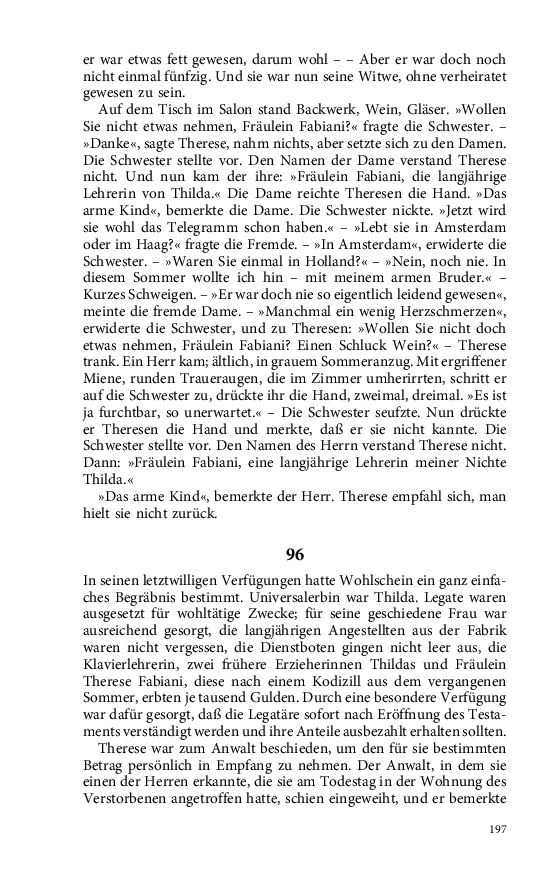 er war etwas fett gewesen, darum wohl – – Aber er war doch noch nicht einmal fünfzig. Und sie war nun seine Witwe, ohne verheiratet gewesen zu sein.

Auf dem Tisch im Salon stand Backwerk, Wein, Gläser. »Wollen Sie nicht etwas nehmen, Fräulein Fabiani?« fragte die Schwester. – »Danke«, sagte Therese, nahm nichts, aber setzte sich zu den Damen. Die Schwester stellte vor. Den Namen der Dame verstand Therese nicht. Und nun kam der ihre: »Fräulein Fabiani, die langjährige Lehrerin von Thilda.« Die Dame reichte Theresen die Hand. »Das arme Kind«, bemerkte die Dame. Die Schwester nickte. »Jetzt wird sie wohl das Telegramm schon haben.« – »Lebt sie in Amsterdam oder im Haag?« fragte die Fremde. – »In Amsterdam«, erwiderte die Schwester. – »Waren Sie einmal in Holland?« – »Nein, noch nie. In diesem Sommer wollte ich hin – mit meinem armen Bruder.« – Kurzes Schweigen. – »Er war doch nie so eigentlich leidend gewesen«, meinte die fremde Dame. – »Manchmal ein wenig Herzschmerzen«, erwiderte die Schwester, und zu Theresen: »Wollen Sie nicht doch etwas nehmen, Fräulein Fabiani? Einen Schluck Wein?« – Therese trank. Ein Herr kam; ältlich, in grauem Sommeranzug. Mit ergriffener Miene, runden Traueraugen, die im Zimmer umherirrten, schritt er auf die Schwester zu, drückte ihr die Hand, zweimal, dreimal. »Es ist ja furchtbar, so unerwartet.« – Die Schwester seufzte. Nun drückte er Theresen die Hand und merkte, daß er sie nicht kannte. Die Schwester stellte vor. Den Namen des Herrn verstand Therese nicht. Dann: »Fräulein Fabiani, eine langjährige Lehrerin meiner Nichte Thilda.«

»Das arme Kind«, bemerkte der Herr. Therese empfahl sich, man hielt sie nicht zurück.

96

In seinen letztwilligen Verfügungen hatte Wohlschein ein ganz einfaches Begräbnis bestimmt. Universalerbin war Thilda. Legate waren ausgesetzt für wohltätige Zwecke; für seine geschiedene Frau war ausreichend gesorgt, die langjährigen Angestellten aus der Fabrik waren nicht vergessen, die Dienstboten gingen nicht leer aus, die Klavierlehrerin, zwei frühere Erzieherinnen Thildas und Fräulein Therese Fabiani, diese nach einem Kodizill aus dem vergangenen Sommer, erbten je tausend Gulden. Durch eine besondere Verfügung war dafür gesorgt, daß die Legatäre sofort nach Eröffnung des Testaments verständigt werden und ihre Anteile ausbezahlt erhalten sollten.

Therese war zum Anwalt beschieden, um den für sie bestimmten Betrag persönlich in Empfang zu nehmen. Der Anwalt, in dem sie einen der Herren erkannte, die sie am Todestag in der Wohnung des Verstorbenen angetroffen hatte, schien eingeweiht, und er bemerkte

197